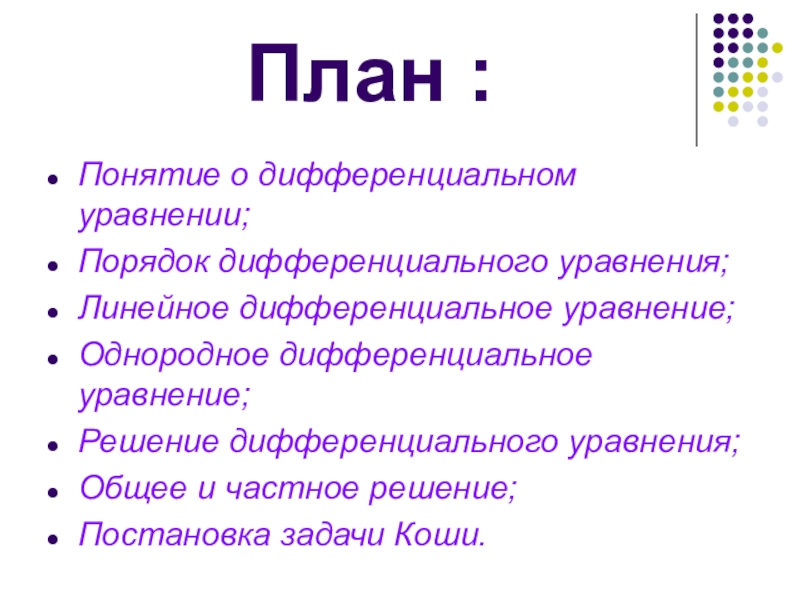 План :

• Понятие о дифференциальном уравнении;
• Порядок дифференциального уравнения;
• Линейное дифференциальное уравнение;
• Однородное дифференциальное уравнение;
• Решение дифференциального уравнения;
• Общее и частное решение;
• Постановка задачи Коши.